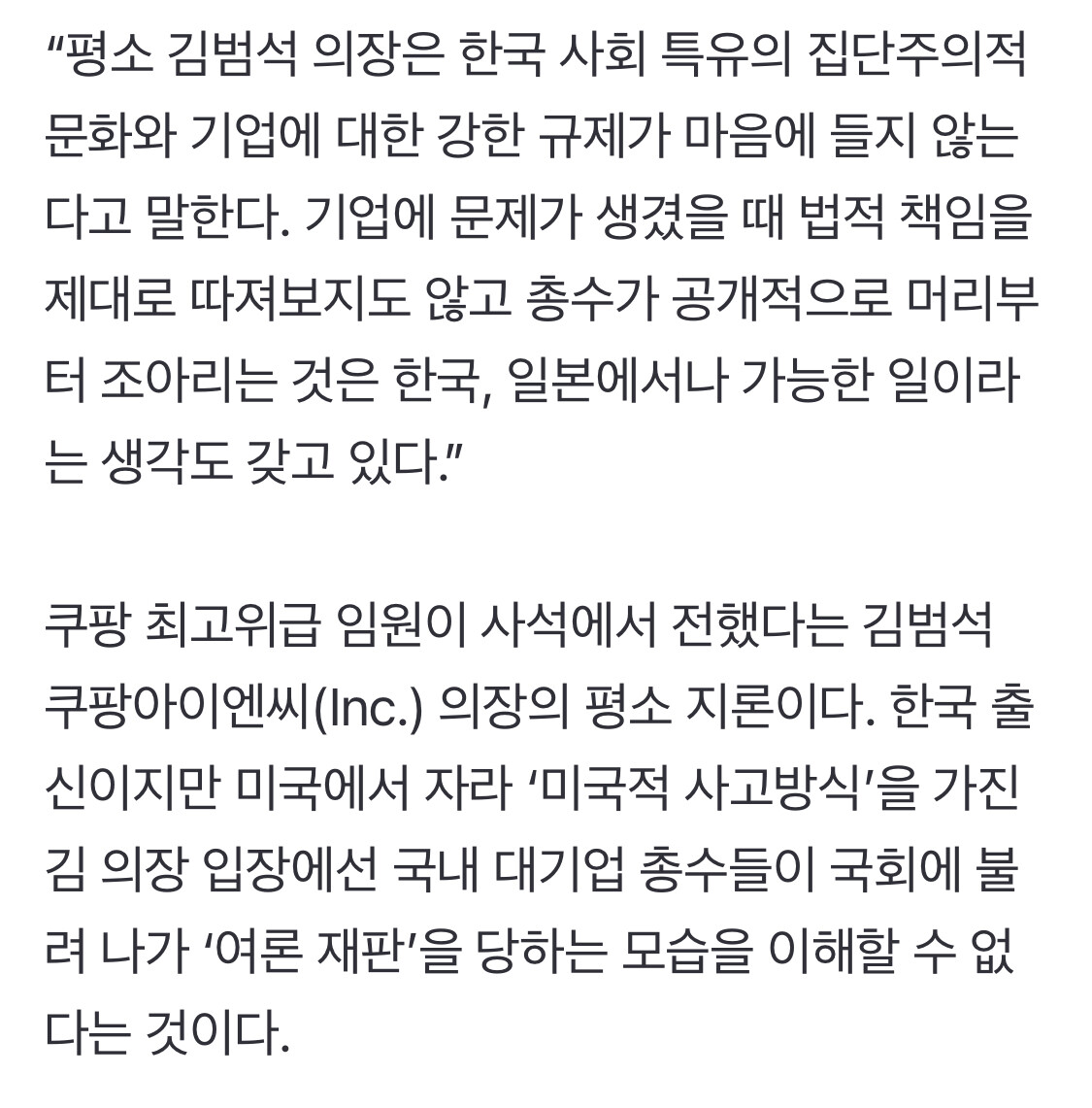 “평소 김범석 의장은 한국 사회 특유의 집단주의적 문화와 기업에 대한 강한 규제가 마음에 들지 않는다고 말한다. 기업에 문제가 생겼을 때 법적 책임을 제대로 따져보지도 않고 총수가 공개적으로 머리부터 조아리는 것은 한국, 일본에서나 가능한 일이라는 생각도 갖고 있다.”

쿠팡 최고위급 임원이 사석에서 전했다는 김범석 쿠팡아이엔씨(Inc.) 의장의 평소 지론이다. 한국 출신이지만 미국에서 자라 ‘미국적 사고방식’을 가진 김 의장 입장에선 국내 대기업 총수들이 국회에 불려 나가 ‘여론 재판’을 당하는 모습을 이해할 수 없다는 것이다.